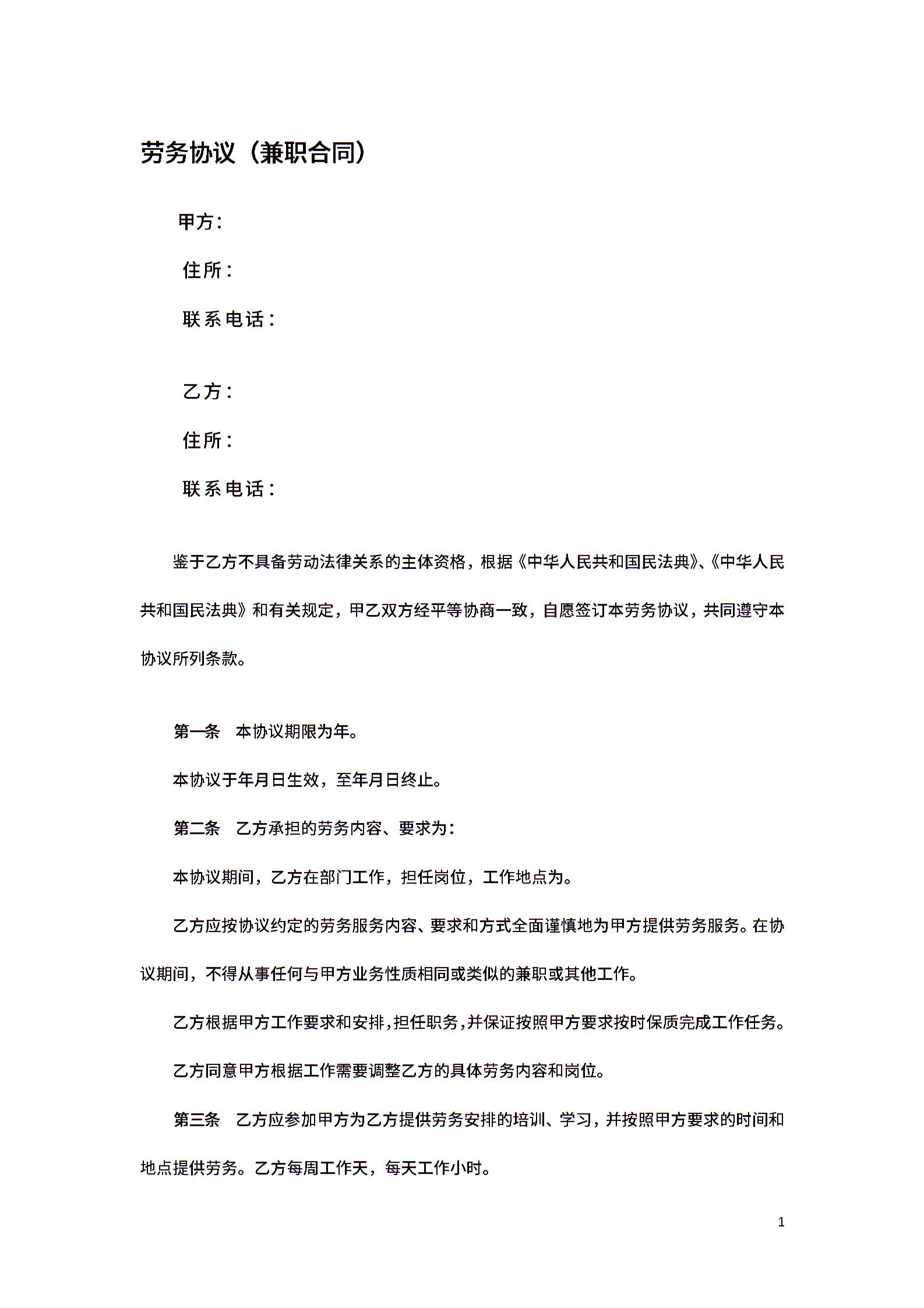 劳务协议（兼职合同）

甲方：

住所：

联系电话：

乙方：

住所：

联系电话：

鉴于乙方不具备劳动法律关系的主体资格，根据《中华人民共和国民法典》、《中华人民共和国民法典》和有关规定，甲乙双方经平等协商一致，自愿签订本劳务协议，共同遵守本协议所列条款。

第一条　本协议期限为年。

本协议于年月日生效，至年月日终止。

第二条　乙方承担的劳务内容、要求为：

本协议期间，乙方在部门工作，担任岗位，工作地点为。

乙方应按协议约定的劳务服务内容、要求和方式全面谨慎地为甲方提供劳务服务。在协议期间，不得从事任何与甲方业务性质相同或类似的兼职或其他工作。

乙方根据甲方工作要求和安排，担任职务，并保证按照甲方要求按时保质完成工作任务。

乙方同意甲方根据工作需要调整乙方的具体劳务内容和岗位。

第三条　乙方应参加甲方为乙方提供劳务安排的培训、学习，并按照甲方要求的时间和地点提供劳务。乙方每周工作天，每天工作小时。

1